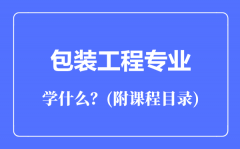 包装工程专业

学什么？(附课程目录)